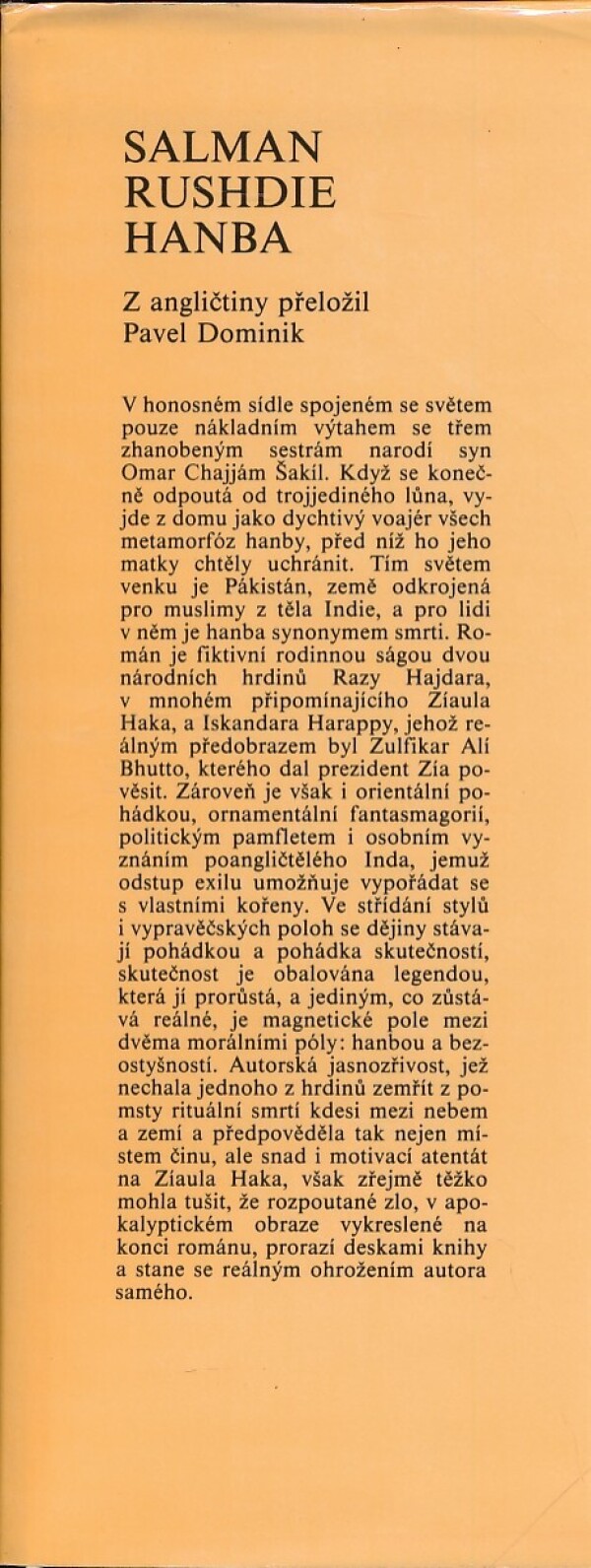 SALMAN
RUSHDIE
HANBA

Z angličtiny přeložil
Pavel Dominik

V honosném sídle spojeném se světem pouze nákladním výtahem se třem zhanobeným sestrám narodí syn Omar Chajjám Šakíl. Když se konečně odpoutá od trojjediného lůna, vyjde z domu jako dychtivý voajér všech metamorfóz hanby, před níž ho jeho matky chtěly uchránit. Tím světem venku je Pákistán, země odkrojená pro muslimy z těla Indie, a pro lidi v něm je hanba synonymem smrti. Román je fiktivní rodinnou ságou dvou národních hrdinů Razy Hajdara, v mnohém připomínajícího Zíaula Haka, a Iskandara Harappy, jehož reálným předobrazem byl Zulfikar Alí Bhutto, kterého dal prezident Zía pověsit. Zároveň je však i orientální pohádkou, ornamentální fantasmagorií, politickým pamfletem i osobním vyznáním poangličtělého Inda, jemuž odstup exilu umožňuje vypořádat se s vlastními kořeny. Ve střídání stylů i vypravěčských poloh se dějiny stávají pohádkou a pohádka skutečností, skutečnost je obalována legendou, která jí prorůstá, a jediným, co zůstává reálné, je magnetické pole mezi dvěma morálními póly: hanbou a bezostyšností. Autorská jasnozřivost, jež nechala jednoho z hrdinů zemřít z pomsty rituální smrtí kdesi mezi nebem a zemí a předpověděla tak nejen místem činu, ale snad i motivací atentát na Zíaula Haka, však zřejmě těžko mohla tušit, že rozpoutané zlo, v apokalyptickém obraze vykreslené na konci románu, prorazí deskami knihy a stane se reálným ohrožením autora samého.